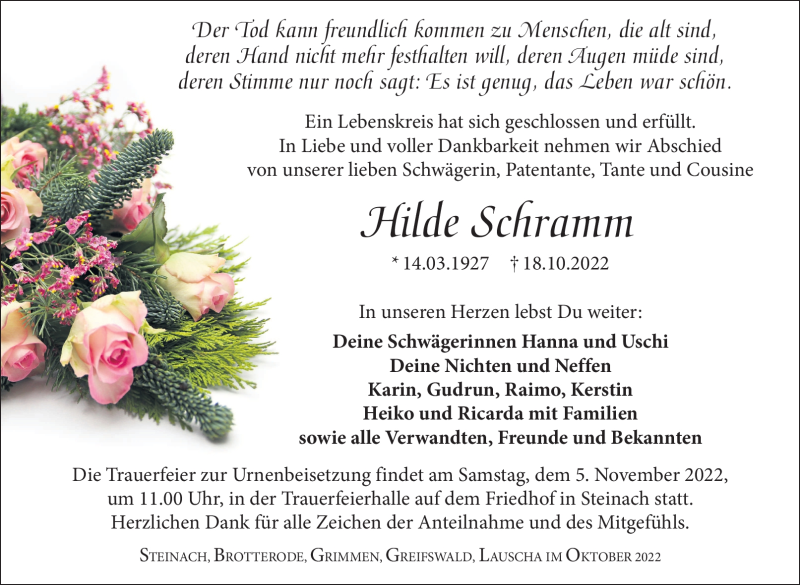 Der Tod kann freundlich kommen zu Menschen, die alt sind, deren Hand nicht mehr festhalten will, deren Augen müde sind, deren Stimme nur noch sagt: Es ist genug, das Leben war schön.

Ein Lebenskreis hat sich geschlossen und erfüllt. In Liebe und voller Dankbarkeit nehmen wir Abschied von unserer lieben Schwägerin, Patentante, Tante und Cousine

Hilde Schramm

* 14.03.1927 † 18.10.2022

In unseren Herzen lebst Du weiter:

Deine Schwägerinnen Hanna und Uschi
Deine Nichten und Neffen
Karin, Gudrun, Raimo, Kerstin
Heiko und Ricarda mit Familien
sowie alle Verwandten, Freunde und Bekannten

Die Trauerfeier zur Urnenbeisetzung findet am Samstag, dem 5. November 2022, um 11.00 Uhr, in der Trauerfeierhalle auf dem Friedhof in Steinach statt. Herzlichen Dank für alle Zeichen der Anteilnahme und des Mitgefühls.

Steinach, Brotterode, Grimmen, Greifswald, Lauscha im Oktober 2022